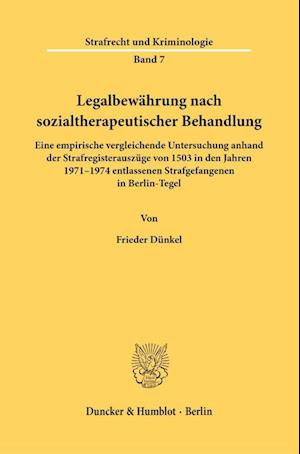 Strafrecht und Kriminologie

Band 7

Legalbewährung nach sozialtherapeutischer Behandlung

Eine empirische vergleichende Untersuchung anhand der Strafregisterauszüge von 1503 in den Jahren 1971–1974 entlassenen Strafgefangenen in Berlin-Tegel

Von

Frieder Dünkel

Duncker & Humblot · Berlin